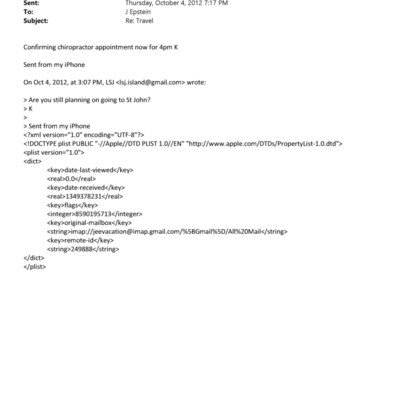 Sent: Thursday, October 4, 2012 7:17 PM
To: J Epstein
Subject: Re: Travel

Confirming chiropractor appointment now for 4pm K

Sent from my iPhone

On Oct 4, 2012, at 3:07 PM, LSJ <lsj.island@gmail.com> wrote:

> Are you still planning on going to St John?
> K
>
> Sent from my iPhone
<?xml version="1.0" encoding="UTF-8"?>
<!DOCTYPE plist PUBLIC "-//Apple//DTD PLIST 1.0//EN" "http://www.apple.com/DTDs/PropertyList-1.0.dtd">
<plist version="1.0">
<dict>
<key>date-last-viewed</key>
<real>0.0</real>
<key>date-received</key>
<real>1349378231</real>
<key>flags</key>
<integer>8590195713</integer>
<key>original-mailbox</key>
<string>imap://jeevacation@imap.gmail.com/%5BGmail%5D/All%20Mail</string>
<key>remote-id</key>
<string>249888</string>
</dict>
</plist>